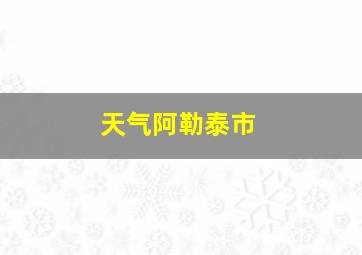 天气阿勒泰市